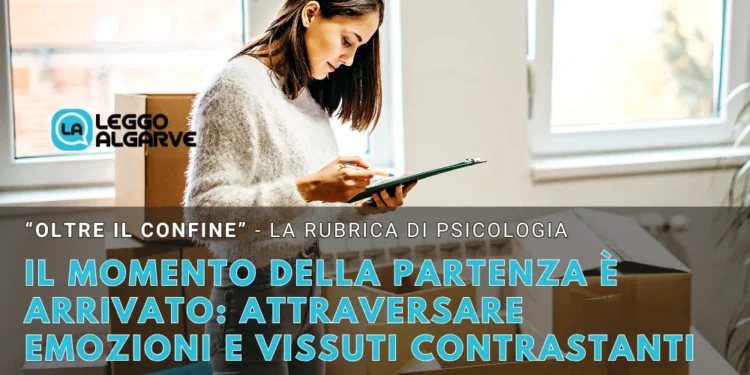 LA LEGGO ALGARVE

"OLTRE IL CONFINE" - LA RUBRICA DI PSICOLOGIA

IL MOMENTO DELLA PARTENZA È ARRIVATO: ATTRAVERSARE EMOZIONI E VISSUTI CONTRASTANTI